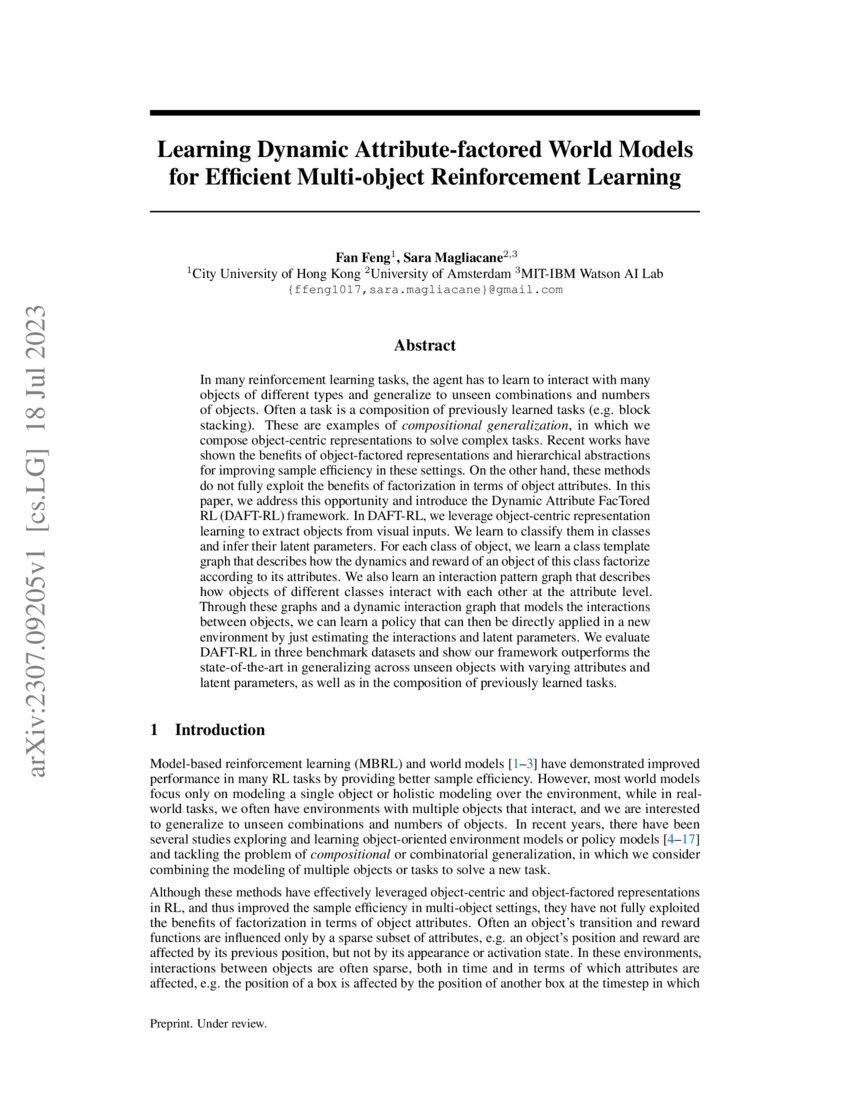 arXiv:2307.09205v1 [cs.LG] 18 Jul 2023

Learning Dynamic Attribute-factored World Models for Efficient Multi-object Reinforcement Learning

Fan Feng$^1$, Sara Magliacane$^{2,3}$
$^1$City University of Hong Kong $^2$University of Amsterdam $^3$MIT-IBM Watson AI Lab
{ffeng1017,sara.magliacane}@gmail.com

Abstract

In many reinforcement learning tasks, the agent has to learn to interact with many objects of different types and generalize to unseen combinations and numbers of objects. Often a task is a composition of previously learned tasks (e.g. block stacking). These are examples of compositional generalization, in which we compose object-centric representations to solve complex tasks. Recent works have shown the benefits of object-factored representations and hierarchical abstractions for improving sample efficiency in these settings. On the other hand, these methods do not fully exploit the benefits of factorization in terms of object attributes. In this paper, we address this opportunity and introduce the Dynamic Attribute FacTored RL (DAFT-RL) framework. In DAFT-RL, we leverage object-centric representation learning to extract objects from visual inputs. We learn to classify them in classes and infer their latent parameters. For each class of object, we learn a class template graph that describes how the dynamics and reward of an object of this class factorize according to its attributes. We also learn an interaction pattern graph that describes how objects of different classes interact with each other at the attribute level. Through these graphs and a dynamic interaction graph that models the interactions between objects, we can learn a policy that can then be directly applied in a new environment by just estimating the interactions and latent parameters. We evaluate DAFT-RL in three benchmark datasets and show our framework outperforms the state-of-the-art in generalizing across unseen objects with varying attributes and latent parameters, as well as in the composition of previously learned tasks.

1 Introduction

Model-based reinforcement learning (MBRL) and world models [1–3] have demonstrated improved performance in many RL tasks by providing better sample efficiency. However, most world models focus only on modeling a single object or holistic modeling over the environment, while in real-world tasks, we often have environments with multiple objects that interact, and we are interested to generalize to unseen combinations and numbers of objects. In recent years, there have been several studies exploring and learning object-oriented environment models or policy models [4–17] and tackling the problem of compositional or combinatorial generalization, in which we consider combining the modeling of multiple objects or tasks to solve a new task.

Although these methods have effectively leveraged object-centric and object-factored representations in RL, and thus improved the sample efficiency in multi-object settings, they have not fully exploited the benefits of factorization in terms of object attributes. Often an object's transition and reward functions are influenced only by a sparse subset of attributes, e.g. an object's position and reward are affected by its previous position, but not by its appearance or activation state. In these environments, interactions between objects are often sparse, both in time and in terms of which attributes are affected, e.g. the position of a box is affected by the position of another box at the timestep in which

Preprint. Under review.